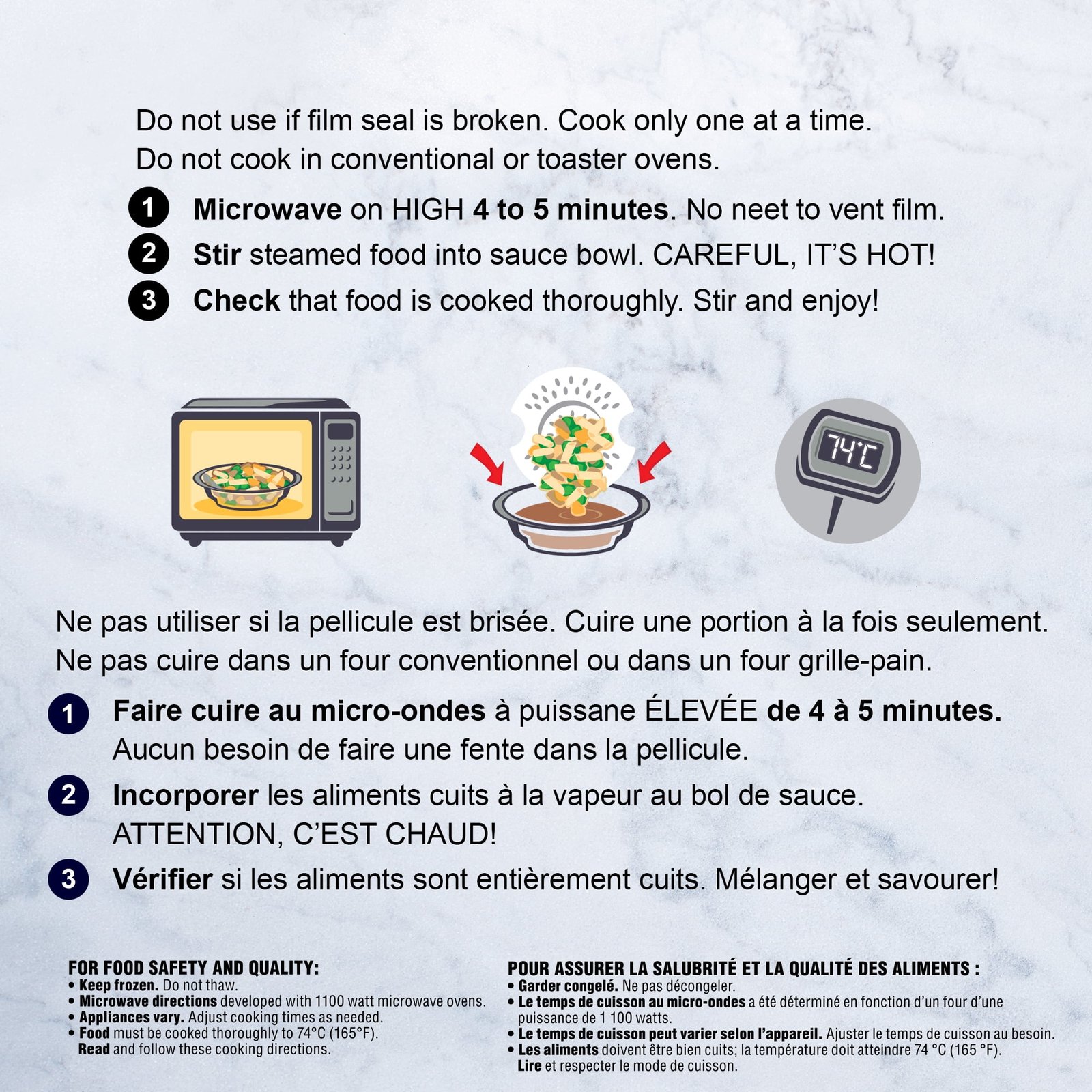 Do not use if film seal is broken. Cook only one at a time.
Do not cook in conventional or toaster ovens.

1 Microwave on HIGH 4 to 5 minutes. No neet to vent film.
2 Stir steamed food into sauce bowl. CAREFUL, IT'S HOT!
3 Check that food is cooked thoroughly. Stir and enjoy!

74°C

Ne pas utiliser si la pellicule est brisée. Cuire une portion à la fois seulement.
Ne pas cuire dans un four conventionnel ou dans un four grille-pain.

1 Faire cuire au micro-ondes à puissane ÉLEVÉE de 4 à 5 minutes. Aucun besoin de faire une fente dans la pellicule.
2 Incorporer les aliments cuits à la vapeur au bol de sauce. ATTENTION, C'EST CHAUD!
3 Vérifier si les aliments sont entièrement cuits. Mélanger et savourer!

FOR FOOD SAFETY AND QUALITY:
• Keep frozen. Do not thaw.
• Microwave directions developed with 1100 watt microwave ovens.
• Appliances vary. Adjust cooking times as needed.
• Food must be cooked thoroughly to 74°C (165°F). Read and follow these cooking directions.

POUR ASSURER LA SALUBRITÉ ET LA QUALITÉ DES ALIMENTS :
• Garder congelé. Ne pas décongeler.
• Le temps de cuisson au micro-ondes a été déterminé en fonction d'un four d'une puissance de 1 100 watts.
• Le temps de cuisson peut varier selon l'appareil. Ajuster le temps de cuisson au besoin.
• Les aliments doivent être bien cuits; la température doit atteindre 74 °C (165 °F). Lire et respecter le mode de cuisson.